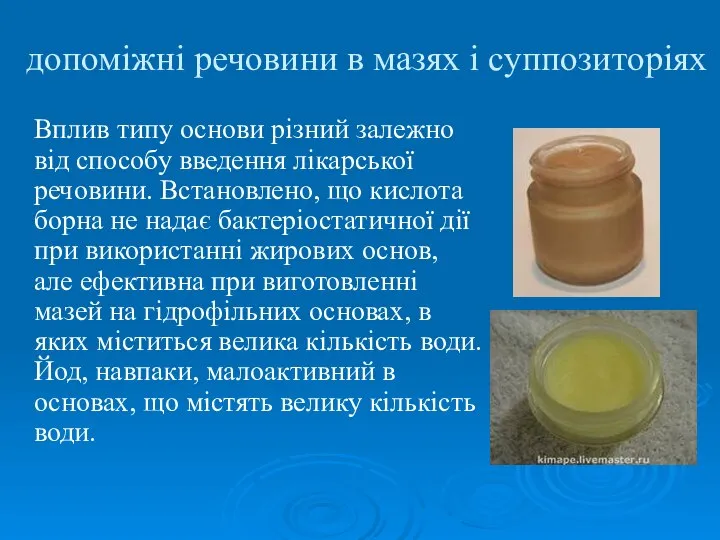 допоміжні речовини в мазях і суппозиторіях

Вплив типу основи різний залежно від способу введення лікарської речовини. Встановлено, що кислота борна не надає бактеріостатичної дії при використанні жирових основ, але ефективна при виготовленні мазей на гідрофільних основах, в яких міститься велика кількість води. Йод, навпаки, малоактивний в основах, що містять велику кількість води.

kimape.livemaster.ru